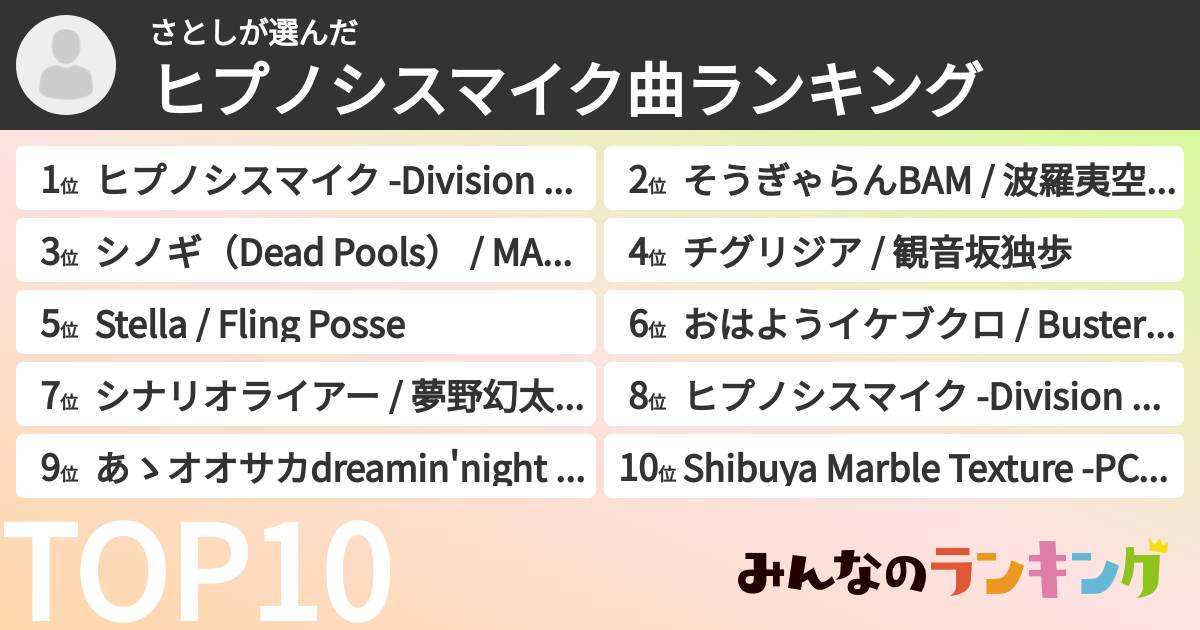 さとしが選んだ
ヒプノシスマイク曲ランキング

1位 ヒプノシスマイク -Division ...
2位 そうぎゃらんBAM / 波羅夷空...
3位 シノギ（Dead Pools） / MA...
4位 チグリジア / 観音坂独歩
5位 Stella / Fling Posse
6位 おはようイケブクロ / Buster...
7位 シナリオライアー / 夢野幻太...
8位 ヒプノシスマイク -Division ...
9位 あゝオオサカdreamin'night ...
10位 Shibuya Marble Texture -PC...

TOP10

みんなのランキング